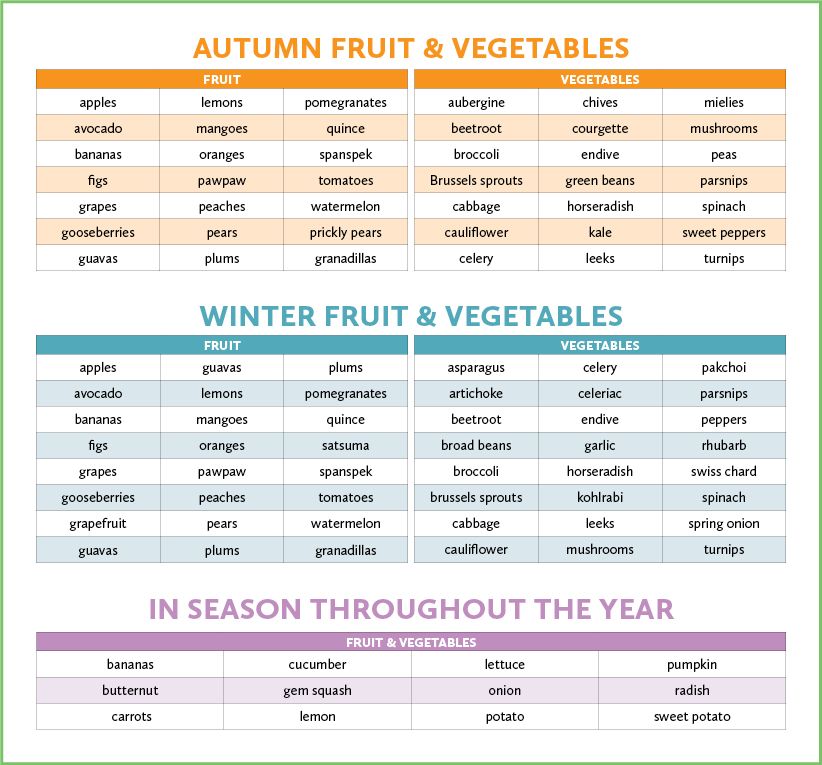 AUTUMN FRUIT & VEGETABLES

| FRUIT | | |
|---|---|---|
| apples | lemons | pomegranates |
| avocado | mangoes | quince |
| bananas | oranges | spanspek |
| figs | pawpaw | tomatoes |
| grapes | peaches | watermelon |
| gooseberries | pears | prickly pears |
| guavas | plums | granadillas |

| VEGETABLES | | |
|---|---|---|
| aubergine | chives | mielies |
| beetroot | courgette | mushrooms |
| broccoli | endive | peas |
| Brussels sprouts | green beans | parsnips |
| cabbage | horseradish | spinach |
| cauliflower | kale | sweet peppers |
| celery | leeks | turnips |

WINTER FRUIT & VEGETABLES

| FRUIT | | |
|---|---|---|
| apples | guavas | plums |
| avocado | lemons | pomegranates |
| bananas | mangoes | quince |
| figs | oranges | satsuma |
| grapes | pawpaw | spanspek |
| gooseberries | peaches | tomatoes |
| grapefruit | pears | watermelon |
| guavas | plums | granadillas |

| VEGETABLES | | |
|---|---|---|
| asparagus | celery | pakchoi |
| artichoke | celeriac | parsnips |
| beetroot | endive | peppers |
| broad beans | garlic | rhubarb |
| broccoli | horseradish | swiss chard |
| brussels sprouts | kohlrabi | spinach |
| cabbage | leeks | spring onion |
| cauliflower | mushrooms | turnips |

IN SEASON THROUGHOUT THE YEAR

| FRUIT & VEGETABLES | | | |
|---|---|---|---|
| bananas | cucumber | lettuce | pumpkin |
| butternut | gem squash | onion | radish |
| carrots | lemon | potato | sweet potato |